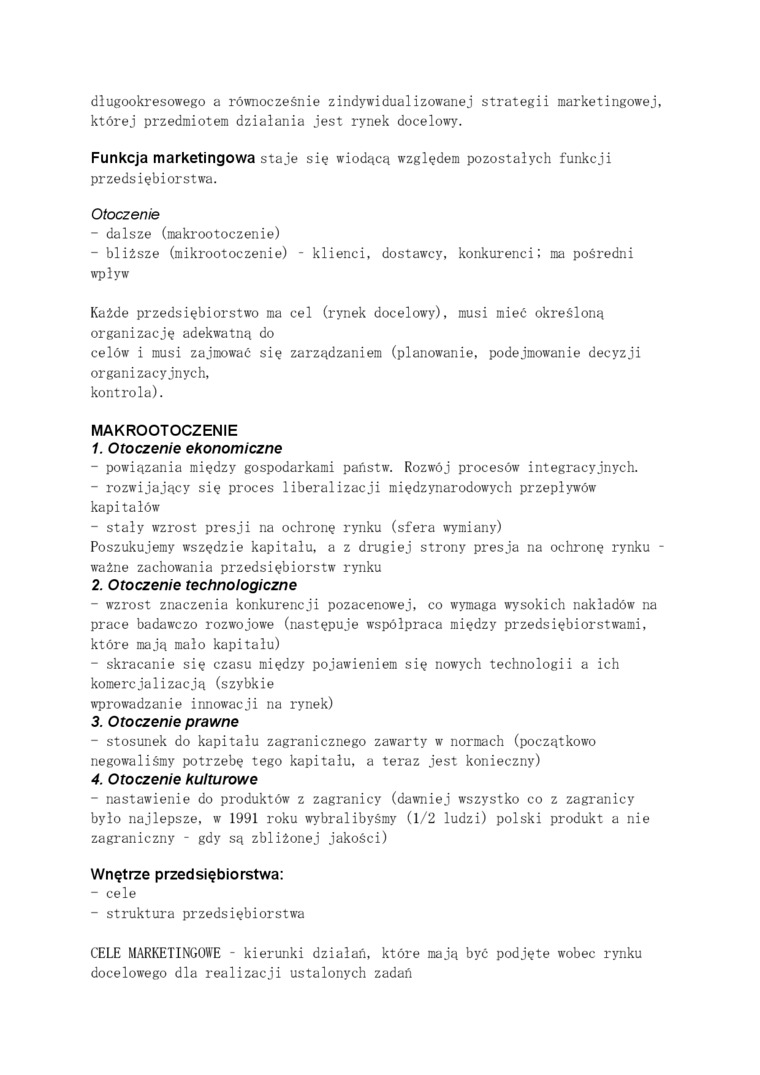 długookresowego a równocześnie zindywidualizowanej strategii marketingowej, której przedmiotem działania jest rynek docelowy.

Funkcja marketingowa staje się wiodącą względem pozostałych funkcji przedsiębiorstwa.

Otoczenie
- dalsze (makrootoczenie)
- bliższe (mikrootoczenie) – klienci, dostawcy, konkurenci; ma pośredni wpływ

Każde przedsiębiorstwo ma cel (rynek docelowy), musi mieć określoną organizację adekwatną do
celów i musi zajmować się zarządzaniem (planowanie, podejmowanie decyzji organizacyjnych,
kontrola).

MAKROOTOCZENIE
1. Otoczenie ekonomiczne
- powiązania między gospodarkami państw. Rozwój procesów integracyjnych.
- rozwijający się proces liberalizacji międzynarodowych przepływów kapitałów
- stały wzrost presji na ochronę rynku (sfera wymiany)
Poszukujemy wszędzie kapitału, a z drugiej strony presja na ochronę rynku – ważne zachowania przedsiębiorstw rynku
2. Otoczenie technologiczne
- wzrost znaczenia konkurencji pozacenowej, co wymaga wysokich nakładów na prace badawczo rozwojowe (następuje współpraca między przedsiębiorstwami, które mają mało kapitału)
- skracanie się czasu między pojawieniem się nowych technologii a ich komercjalizacją (szybkie
wprowadzanie innowacji na rynek)
3. Otoczenie prawne
- stosunek do kapitału zagranicznego zawarty w normach (początkowo negowaliśmy potrzebę tego kapitału, a teraz jest konieczny)
4. Otoczenie kulturowe
- nastawienie do produktów z zagranicy (dawniej wszystko co z zagranicy było najlepsze, w 1991 roku wybralibyśmy (1/2 ludzi) polski produkt a nie zagraniczny – gdy są zbliżonej jakości)

Wnętrze przedsiębiorstwa:
- cele
- struktura przedsiębiorstwa

CELE MARKETINGOWE – kierunki działań, które mają być podjęte wobec rynku docelowego dla realizacji ustalonych zadań